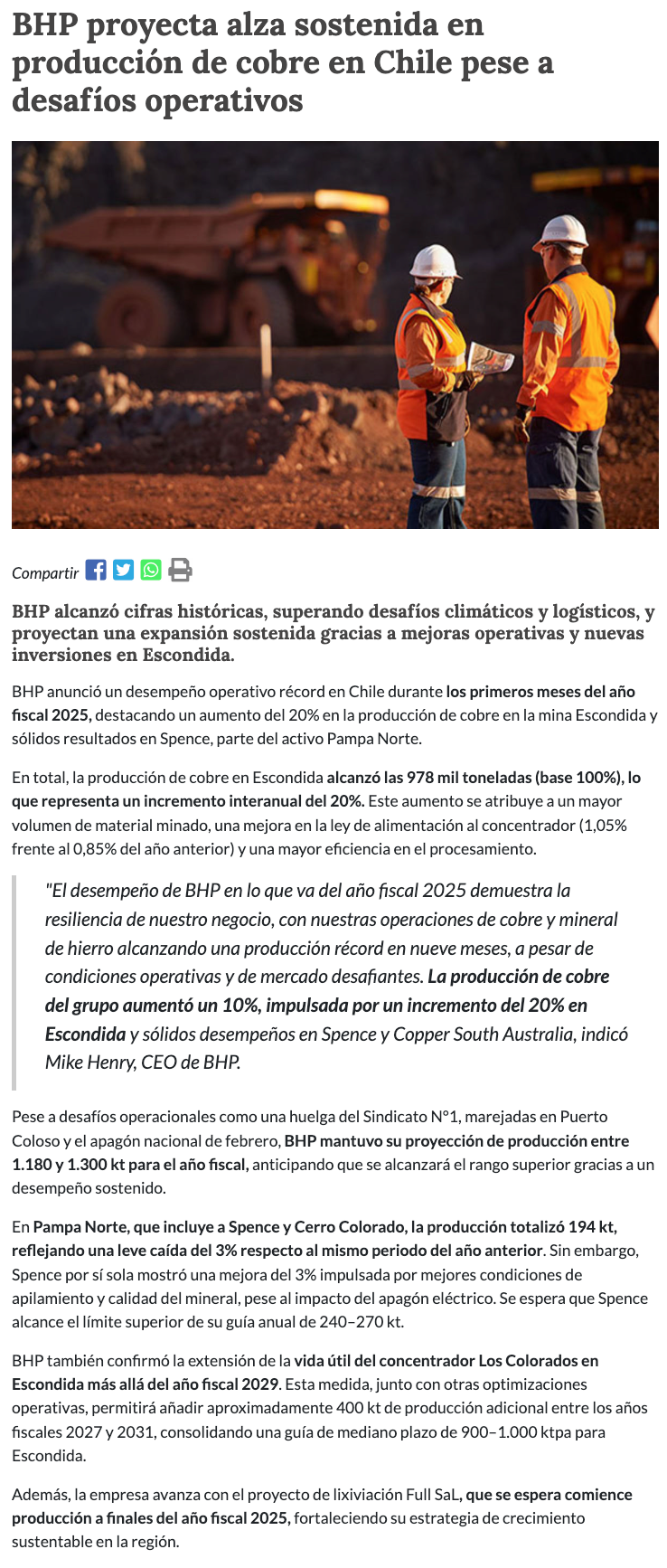 BHP proyecta alza sostenida en producción de cobre en Chile pese a desafíos operativos

Compartir

BHP alcanzó cifras históricas, superando desafíos climáticos y logísticos, y proyectan una expansión sostenida gracias a mejoras operativas y nuevas inversiones en Escondida.

BHP anunció un desempeño operativo récord en Chile durante los primeros meses del año fiscal 2025, destacando un aumento del 20% en la producción de cobre en la mina Escondida y sólidos resultados en Spence, parte del activo Pampa Norte.

En total, la producción de cobre en Escondida alcanzó las 978 mil toneladas (base 100%), lo que representa un incremento interanual del 20%. Este aumento se atribuye a un mayor volumen de material minado, una mejora en la ley de alimentación al concentrador (1,05% frente al 0,85% del año anterior) y una mayor eficiencia en el procesamiento.

"El desempeño de BHP en lo que va del año fiscal 2025 demuestra la resiliencia de nuestro negocio, con nuestras operaciones de cobre y mineral de hierro alcanzando una producción récord en nueve meses, a pesar de condiciones operativas y de mercado desafiantes. La producción de cobre del grupo aumentó un 10%, impulsada por un incremento del 20% en Escondida y sólidos desempeños en Spence y Copper South Australia, indicó Mike Henry, CEO de BHP.

Pese a desafíos operacionales como una huelga del Sindicato N°1, marejadas en Puerto Coloso y el apagón nacional de febrero, BHP mantuvo su proyección de producción entre 1.180 y 1.300 kt para el año fiscal, anticipando que se alcanzará el rango superior gracias a un desempeño sostenido.

En Pampa Norte, que incluye a Spence y Cerro Colorado, la producción totalizó 194 kt, reflejando una leve caída del 3% respecto al mismo periodo del año anterior. Sin embargo, Spence por sí sola mostró una mejora del 3% impulsada por mejores condiciones de apilamiento y calidad del mineral, pese al impacto del apagón eléctrico. Se espera que Spence alcance el límite superior de su guía anual de 240–270 kt.

BHP también confirmó la extensión de la vida útil del concentrador Los Colorados en Escondida más allá del año fiscal 2029. Esta medida, junto con otras optimizaciones operativas, permitirá añadir aproximadamente 400 kt de producción adicional entre los años fiscales 2027 y 2031, consolidando una guía de mediano plazo de 900–1.000 ktpa para Escondida.

Además, la empresa avanza con el proyecto de lixiviación Full SaL, que se espera comience producción a finales del año fiscal 2025, fortaleciendo su estrategia de crecimiento sustentable en la región.